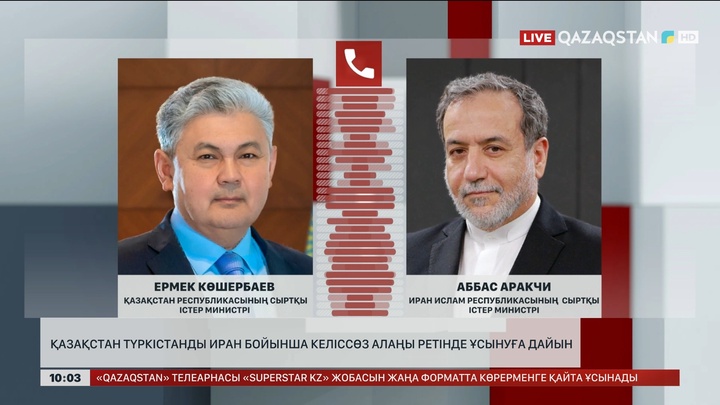 LIVE QAZAQSTAN HD

ЕРМЕК КӨШЕРБАЕВ
ҚАЗАҚСТАН РЕСПУБЛИКАСЫНЫҢ СЫРТҚЫ ІСТЕР МИНИСТРІ

АББАС АРАКЧИ
ИРАН ИСЛАМ РЕСПУБЛИКАСЫНЫҢ СЫРТҚЫ ІСТЕР МИНИСТРІ

ҚАЗАҚСТАН ТҮРКІСТАНДЫ ИРАН БОЙЫНША КЕЛІССӨЗ АЛАҢЫ РЕТІНДЕ ҰСЫНУҒА ДАЙЫН

10:03 «QAZAQSTAN» ТЕЛЕАРНАСЫ «SUPERSTAR KZ» ЖОБАСЫН ЖАҢА ФОРМАТТА КӨРЕРМЕНГЕ ҚАЙТА ҰСЫНАДЫ